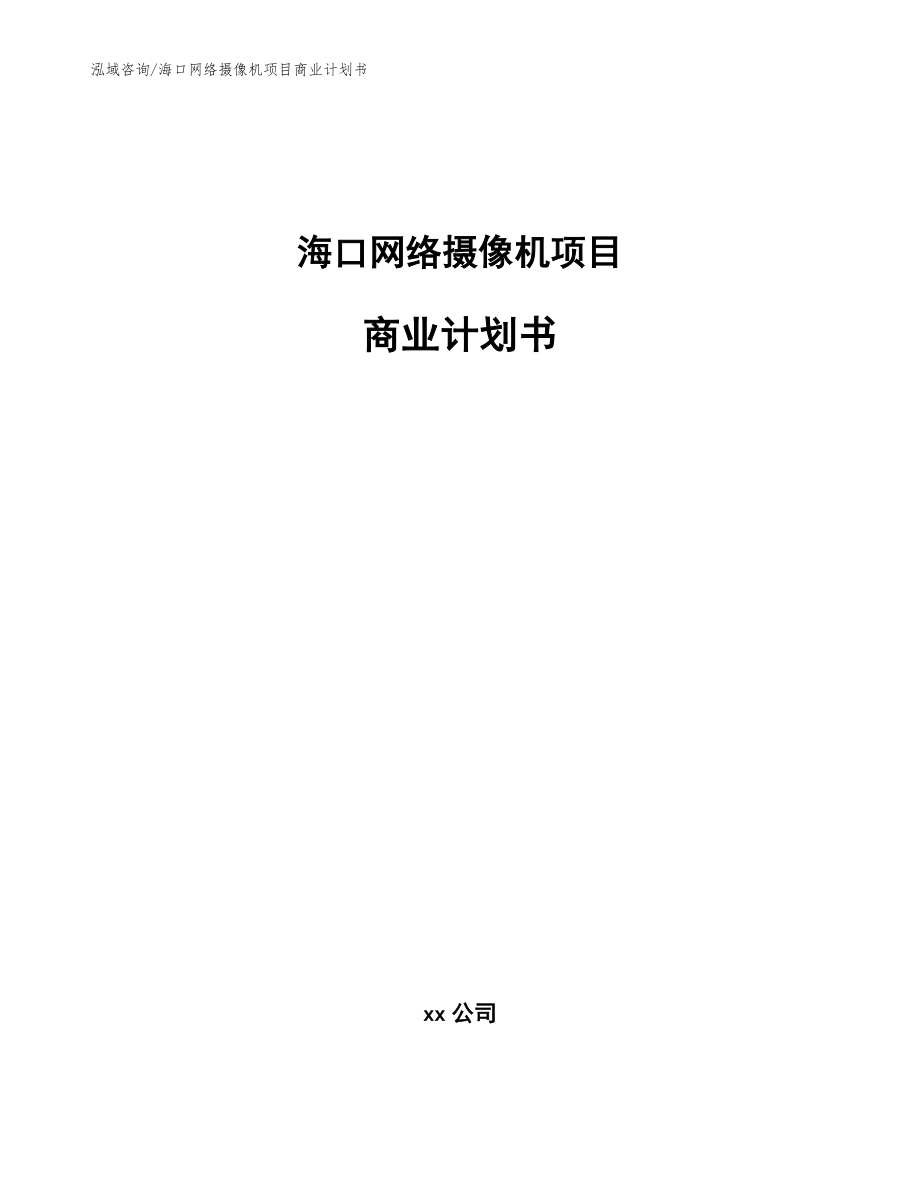 泓域咨询/海口网络摄像机项目商业计划书

海口网络摄像机项目

商业计划书

xx 公司